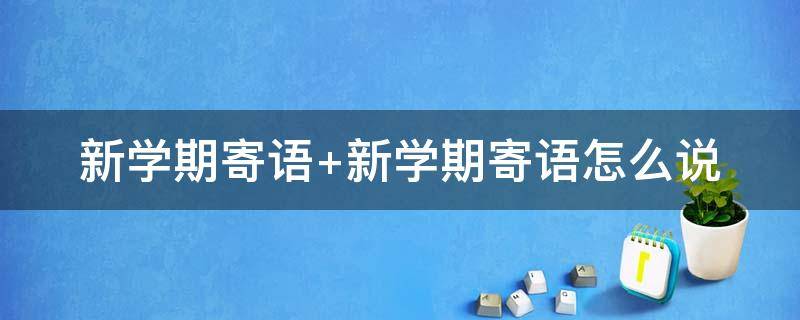 新学期寄语+新学期寄语怎么说